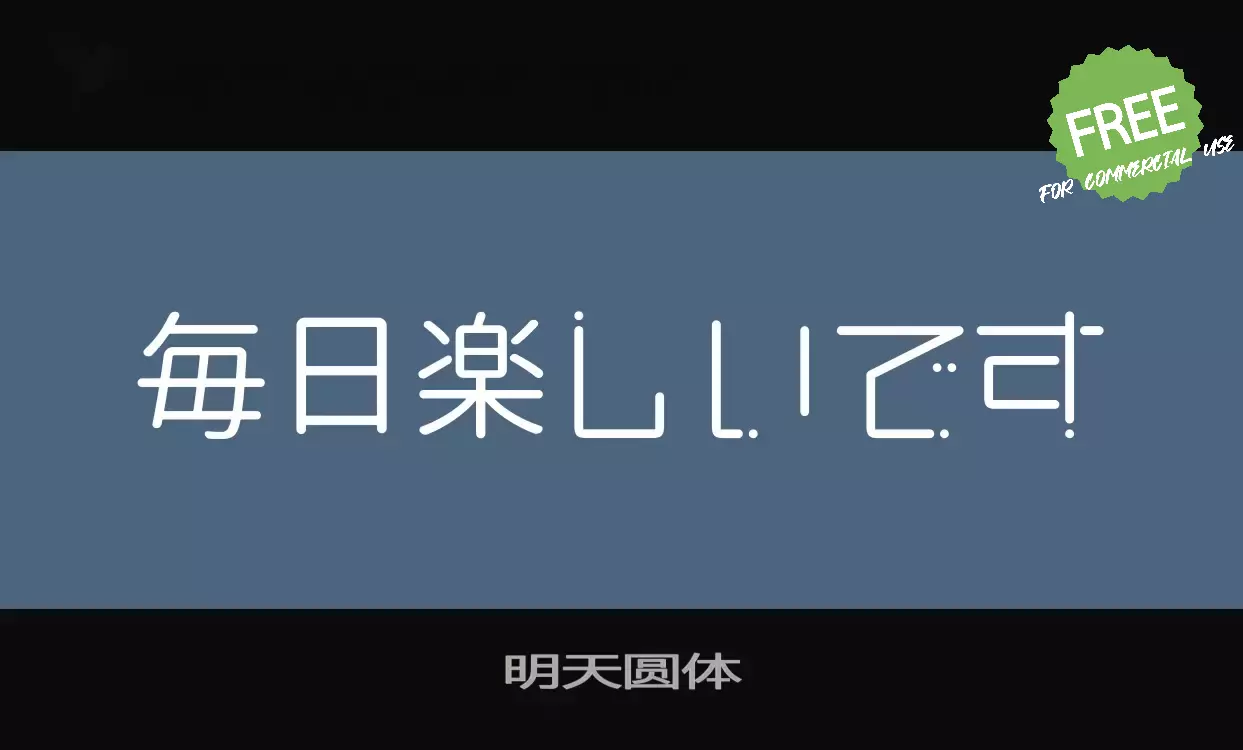 FREE
FOR COMMERCIAL USE

毎日楽しいです

明天圆体